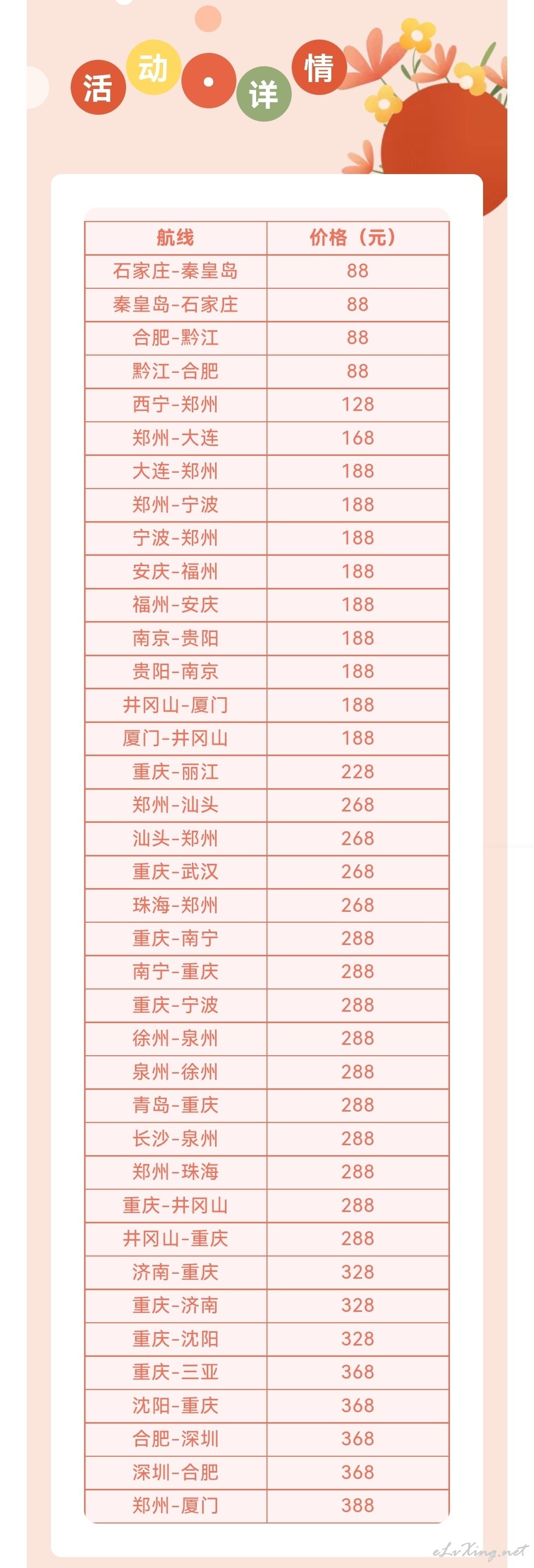 活动·详情

| 航线 | 价格（元） |
|---|---|
| 石家庄-秦皇岛 | 88 |
| 秦皇岛-石家庄 | 88 |
| 合肥-黔江 | 88 |
| 黔江-合肥 | 88 |
| 西宁-郑州 | 128 |
| 郑州-大连 | 168 |
| 大连-郑州 | 188 |
| 郑州-宁波 | 188 |
| 宁波-郑州 | 188 |
| 安庆-福州 | 188 |
| 福州-安庆 | 188 |
| 南京-贵阳 | 188 |
| 贵阳-南京 | 188 |
| 井冈山-厦门 | 188 |
| 厦门-井冈山 | 188 |
| 重庆-丽江 | 228 |
| 郑州-汕头 | 268 |
| 汕头-郑州 | 268 |
| 重庆-武汉 | 268 |
| 珠海-郑州 | 268 |
| 重庆-南宁 | 288 |
| 南宁-重庆 | 288 |
| 重庆-宁波 | 288 |
| 徐州-泉州 | 288 |
| 泉州-徐州 | 288 |
| 青岛-重庆 | 288 |
| 长沙-泉州 | 288 |
| 郑州-珠海 | 288 |
| 重庆-井冈山 | 288 |
| 井冈山-重庆 | 288 |
| 济南-重庆 | 328 |
| 重庆-济南 | 328 |
| 重庆-沈阳 | 328 |
| 重庆-三亚 | 368 |
| 沈阳-重庆 | 368 |
| 合肥-深圳 | 368 |
| 深圳-合肥 | 368 |
| 郑州-厦门 | 388 |

eLvXing.net